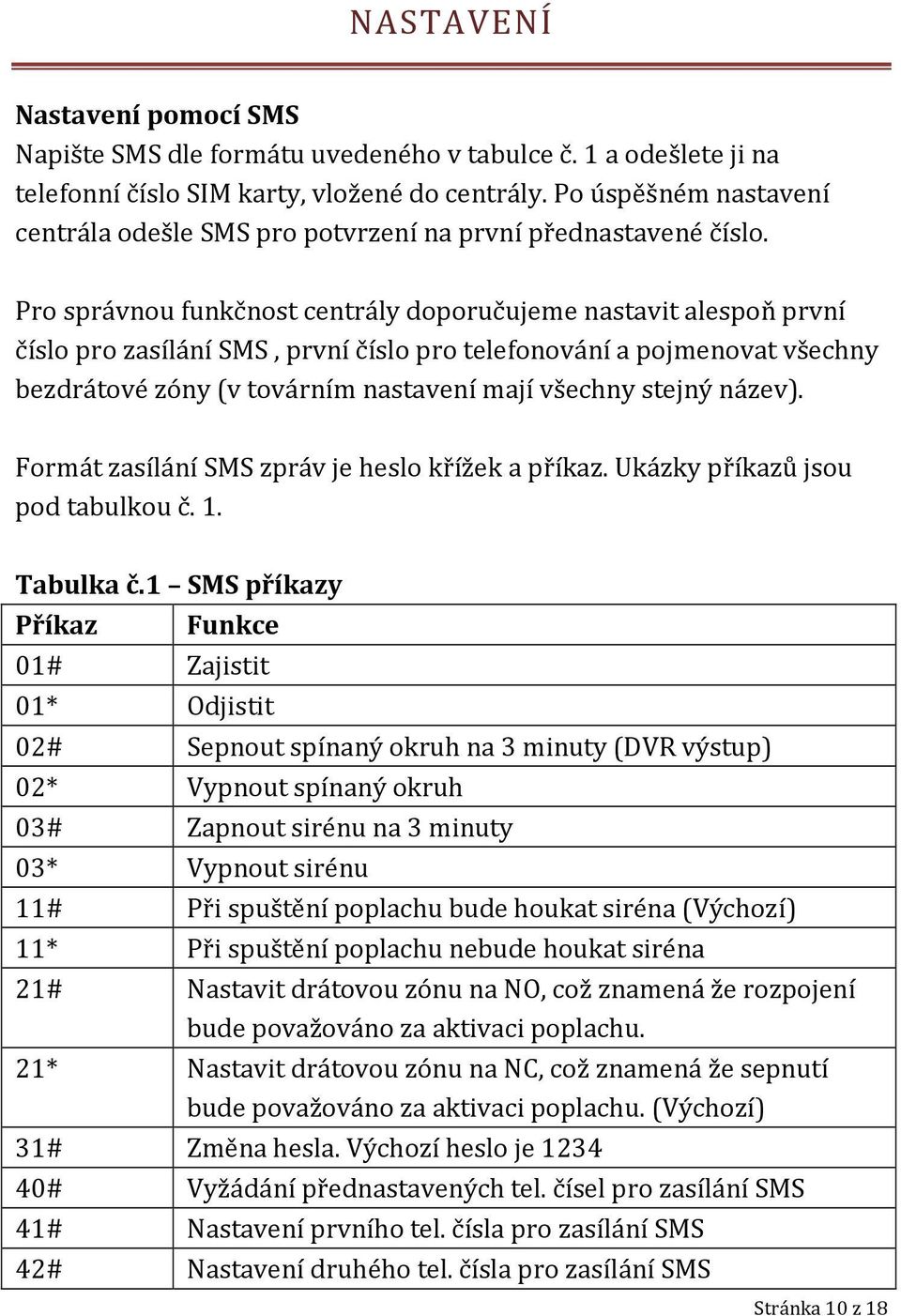 NASTAVENÍ

Nastavení pomocí SMS
Napište SMS dle formátu uvedeného v tabulce č. 1 a odešlete ji na telefonní číslo SIM karty, vložené do centrály. Po úspěšném nastavení centrála odešle SMS pro potvrzení na první přednastavené číslo.

Pro správnou funkčnost centrály doporučujeme nastavit alespoň první číslo pro zasílání SMS , první číslo pro telefonování a pojmenovat všechny bezdrátové zóny (v továrním nastavení mají všechny stejný název).

Formát zasílání SMS zpráv je heslo křížek a příkaz. Ukázky příkazů jsou pod tabulkou č. 1.

Tabulka č.1 – SMS příkazy

| Příkaz | Funkce |
|---|---|
| 01# | Zajistit |
| 01* | Odjistit |
| 02# | Sepnout spínaný okruh na 3 minuty (DVR výstup) |
| 02* | Vypnout spínaný okruh |
| 03# | Zapnout sirénu na 3 minuty |
| 03* | Vypnout sirénu |
| 11# | Při spuštění poplachu bude houkat siréna (Výchozí) |
| 11* | Při spuštění poplachu nebude houkat siréna |
| 21# | Nastavit drátovou zónu na NO, což znamená že rozpojení bude považováno za aktivaci poplachu. |
| 21* | Nastavit drátovou zónu na NC, což znamená že sepnutí bude považováno za aktivaci poplachu. (Výchozí) |
| 31# | Změna hesla. Výchozí heslo je 1234 |
| 40# | Vyžádání přednastavených tel. čísel pro zasílání SMS |
| 41# | Nastavení prvního tel. čísla pro zasílání SMS |
| 42# | Nastavení druhého tel. čísla pro zasílání SMS |

Stránka 10 z 18